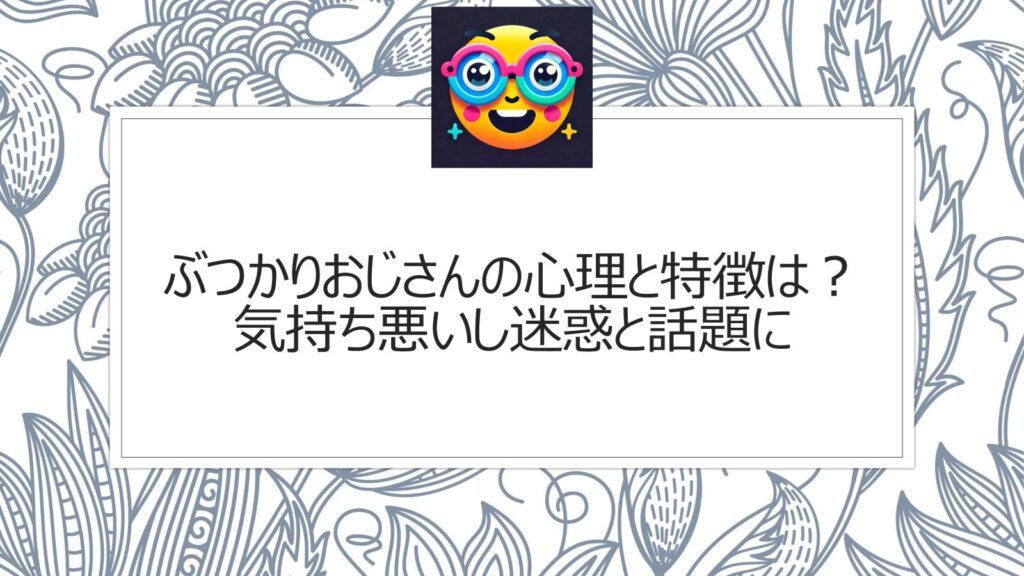 ぶつかりおじさんの心理と特徴は？
気持ち悪いし迷惑と話題に